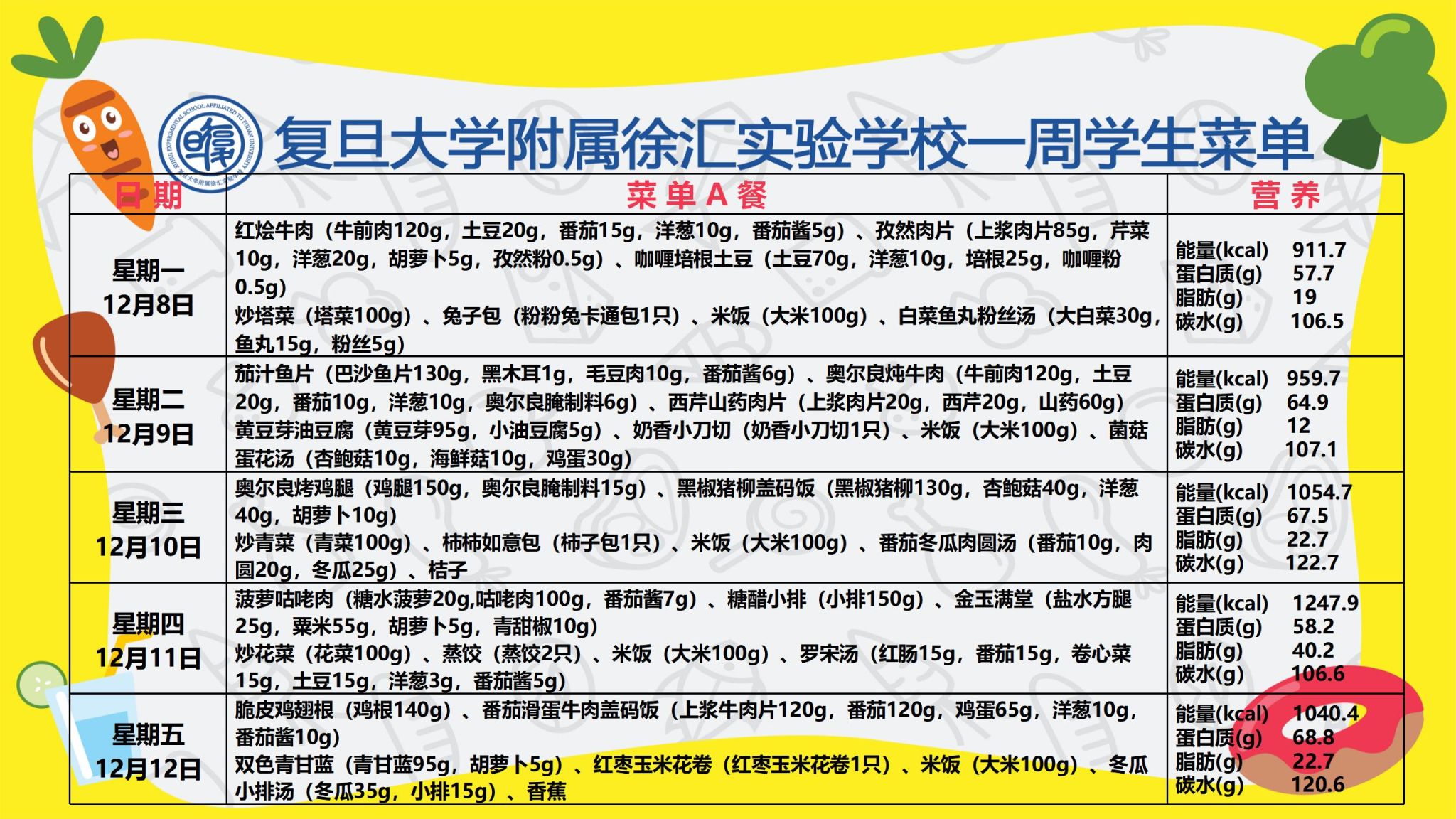 复旦大学附属徐汇实验学校一周学生菜单

| 日期 | 菜单A餐 | 营养 |
|---|---|---|
| 星期一 12月8日 | 红烩牛肉（牛前肉120g，土豆20g，番茄15g，洋葱10g，番茄酱5g）、孜然肉片（上浆肉片85g，芹菜10g，洋葱20g，胡萝卜5g，孜然粉0.5g）、咖喱培根土豆（土豆70g，洋葱10g，培根25g，咖喱粉0.5g） 炒塔菜（塔菜100g）、兔子包（粉粉兔卡通包1只）、米饭（大米100g）、白菜鱼丸粉丝汤（大白菜30g，鱼丸15g，粉丝5g） | 能量(kcal) 911.7 蛋白质(g) 57.7 脂肪(g) 19 碳水(g) 106.5 |
| 星期二 12月9日 | 茄汁鱼片（巴沙鱼片130g，黑木耳1g，毛豆肉10g，番茄酱6g）、奥尔良炖牛肉（牛前肉120g，土豆20g，番茄10g，洋葱10g，奥尔良腌制料6g）、西芹山药肉片（上浆肉片20g，西芹20g，山药60g） 黄豆芽油豆腐（黄豆芽95g，小油豆腐5g）、奶香小刀切（奶香小刀切1只）、米饭（大米100g）、菌菇蛋花汤（杏鲍菇10g，海鲜菇10g，鸡蛋30g） | 能量(kcal) 959.7 蛋白质(g) 64.9 脂肪(g) 12 碳水(g) 107.1 |
| 星期三 12月10日 | 奥尔良烤鸡腿（鸡腿150g，奥尔良腌制料15g）、黑椒猪柳盖码饭（黑椒猪柳130g，杏鲍菇40g，洋葱40g，胡萝卜10g） 炒青菜（青菜100g）、柿柿如意包（柿子包1只）、米饭（大米100g）、番茄冬瓜肉圆汤（番茄10g，肉圆20g，冬瓜25g）、桔子 | 能量(kcal) 1054.7 蛋白质(g) 67.5 脂肪(g) 22.7 碳水(g) 122.7 |
| 星期四 12月11日 | 菠萝咕咾肉（糖水菠萝20g,咕咾肉100g，番茄酱7g）、糖醋小排（小排150g）、金玉满堂（盐水方腿25g，粟米55g，胡萝卜5g，青甜椒10g） 炒花菜（花菜100g）、蒸饺（蒸饺2只）、米饭（大米100g）、罗宋汤（红肠15g，番茄15g，卷心菜15g，土豆15g，洋葱3g，番茄酱5g） | 能量(kcal) 1247.9 蛋白质(g) 58.2 脂肪(g) 40.2 碳水(g) 106.6 |
| 星期五 12月12日 | 脆皮鸡翅根（鸡根140g）、番茄滑蛋牛肉盖码饭（上浆牛肉片120g，番茄120g，鸡蛋65g，洋葱10g，番茄酱10g） 双色青甘蓝（青甘蓝95g，胡萝卜5g）、红枣玉米花卷（红枣玉米花卷1只）、米饭（大米100g）、冬瓜小排汤（冬瓜35g，小排15g）、香蕉 | 能量(kcal) 1040.4 蛋白质(g) 68.8 脂肪(g) 22.7 碳水(g) 120.6 |